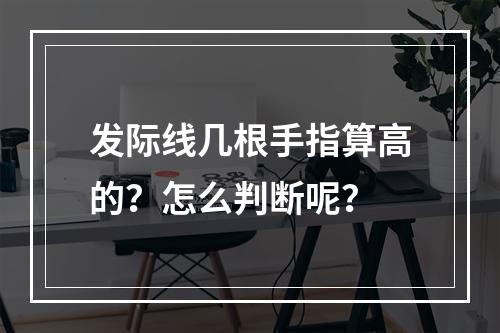 发际线几根手指算高的？怎么判断呢？